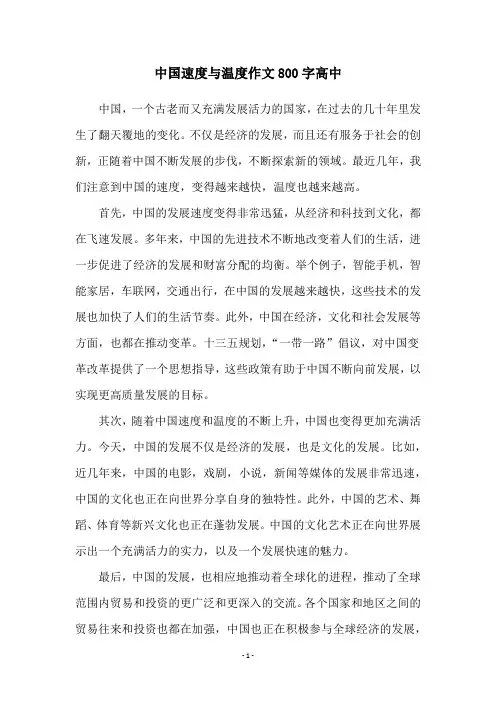 中国速度与温度作文 800 字高中

中国，一个古老而又充满发展活力的国家，在过去的几十年里发生了翻天覆地的变化。不仅是经济的发展，而且还有服务于社会的创新，正随着中国不断发展的步伐，不断探索新的领域。最近几年，我们注意到中国的速度，变得越来越快，温度也越来越高。

首先，中国的发展速度变得非常迅猛，从经济和科技到文化，都在飞速发展。多年来，中国的先进技术不断地改变着人们的生活，进一步促进了经济的发展和财富分配的均衡。举个例子，智能手机，智能家居，车联网，交通出行，在中国的发展越来越快，这些技术的发展也加快了人们的生活节奏。此外，中国在经济，文化和社会发展等方面，也都在推动变革。十三五规划，“一带一路”倡议，对中国变革改革提供了一个思想指导，这些政策有助于中国不断向前发展，以实现更高质量发展的目标。

其次，随着中国速度和温度的不断上升，中国也变得更加充满活力。今天，中国的发展不仅是经济的发展，也是文化的发展。比如，近几年来，中国的电影，戏剧，小说，新闻等媒体的发展非常迅速，中国的文化也正在向世界分享自身的独特性。此外，中国的艺术、舞蹈、体育等新兴文化也正在蓬勃发展。中国的文化艺术正在向世界展示出一个充满活力的实力，以及一个发展快速的魅力。

最后，中国的发展，也相应地推动着全球化的进程，推动了全球范围内贸易和投资的更广泛和更深入的交流。各个国家和地区之间的贸易往来和投资也都在加强，中国也正在积极参与全球经济的发展，

- 1 -